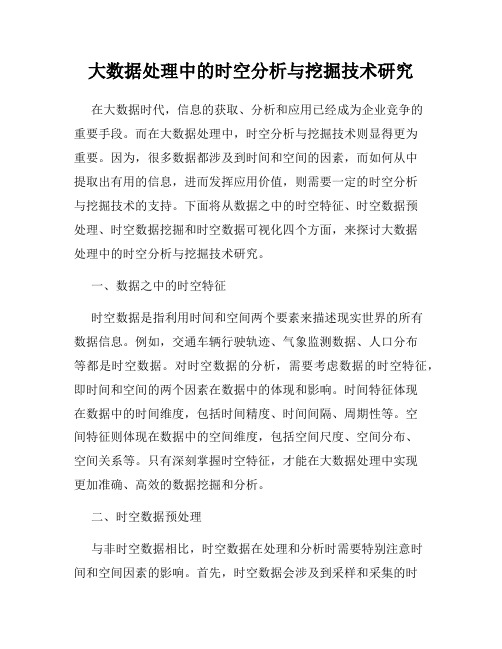 大数据处理中的时空分析与挖掘技术研究

在大数据时代，信息的获取、分析和应用已经成为企业竞争的重要手段。而在大数据处理中，时空分析与挖掘技术则显得更为重要。因为，很多数据都涉及到时间和空间的因素，而如何从中提取出有用的信息，进而发挥应用价值，则需要一定的时空分析与挖掘技术的支持。下面将从数据之中的时空特征、时空数据预处理、时空数据挖掘和时空数据可视化四个方面，来探讨大数据处理中的时空分析与挖掘技术研究。

一、数据之中的时空特征

时空数据是指利用时间和空间两个要素来描述现实世界的所有数据信息。例如，交通车辆行驶轨迹、气象监测数据、人口分布等都是时空数据。对时空数据的分析，需要考虑数据的时空特征，即时间和空间的两个因素在数据中的体现和影响。时间特征体现在数据中的时间维度，包括时间精度、时间间隔、周期性等。空间特征则体现在数据中的空间维度，包括空间尺度、空间分布、空间关系等。只有深刻掌握时空特征，才能在大数据处理中实现更加准确、高效的数据挖掘和分析。

二、时空数据预处理

与非时空数据相比，时空数据在处理和分析时需要特别注意时间和空间因素的影响。首先，时空数据会涉及到采样和采集的时